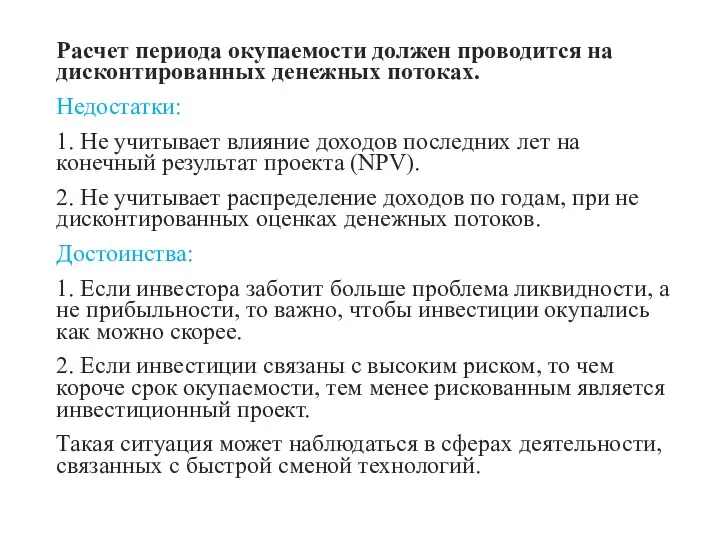 Расчет периода окупаемости должен проводится на дисконтированных денежных потоках.

Недостатки:

1. Не учитывает влияние доходов последних лет на конечный результат проекта (NPV).

2. Не учитывает распределение доходов по годам, при не дисконтированных оценках денежных потоков.

Достоинства:

1. Если инвестора заботит больше проблема ликвидности, а не прибыльности, то важно, чтобы инвестиции окупались как можно скорее.

2. Если инвестиции связаны с высоким риском, то чем короче срок окупаемости, тем менее рискованным является инвестиционный проект.

Такая ситуация может наблюдаться в сферах деятельности, связанных с быстрой сменой технологий.